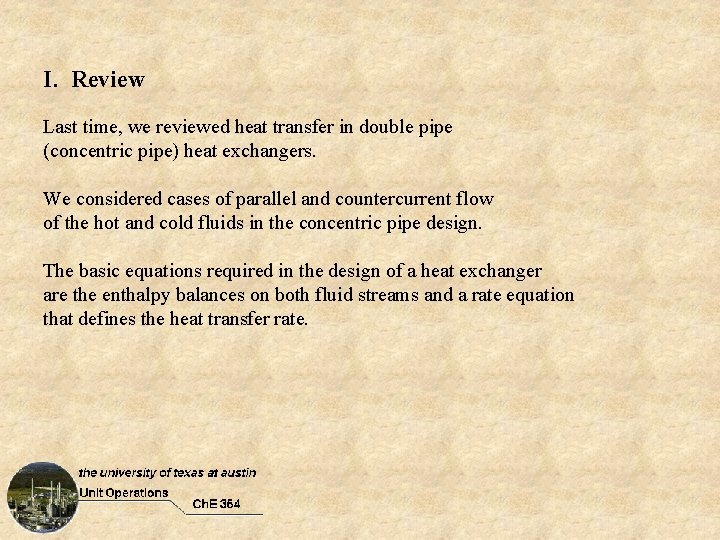 I. Review

Last time, we reviewed heat transfer in double pipe (concentric pipe) heat exchangers.

We considered cases of parallel and countercurrent flow of the hot and cold fluids in the concentric pipe design.

The basic equations required in the design of a heat exchanger are the enthalpy balances on both fluid streams and a rate equation that defines the heat transfer rate.

the university of texas at austin
Unit Operations
ChE 354